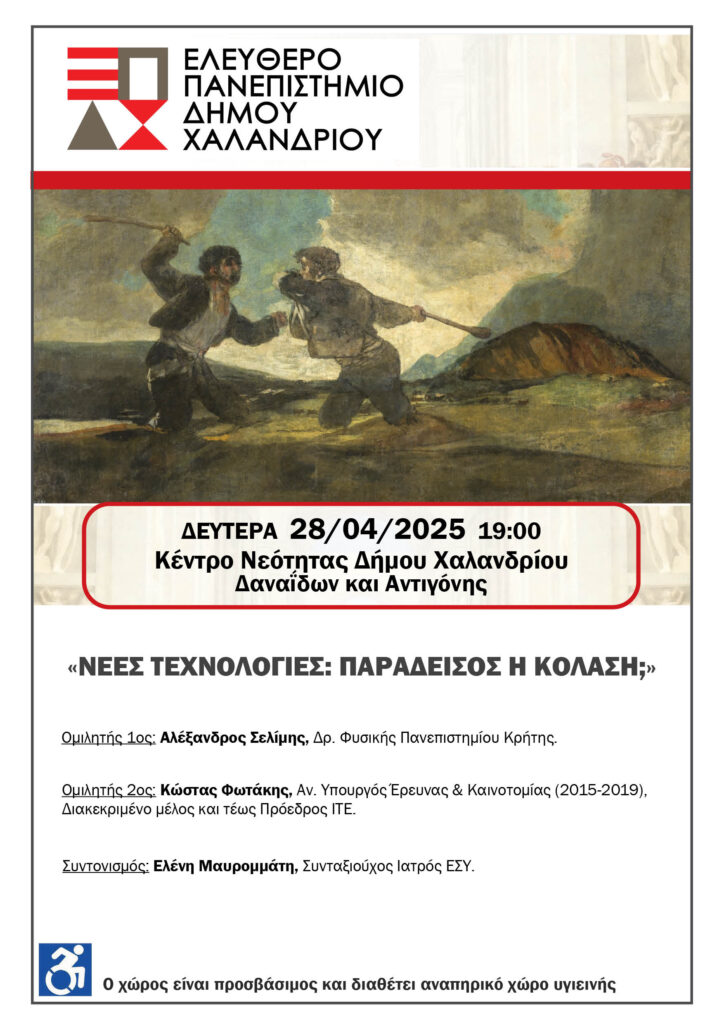 ΕΛΕΥΘΕΡΟ ΠΑΝΕΠΙΣΤΗΜΙΟ ΔΗΜΟΥ ΧΑΛΑΝΔΡΙΟΥ

ΔΕΥΤΕΡΑ 28/04/2025 19:00
Κέντρο Νεότητας Δήμου Χαλανδρίου
Δαναΐδων και Αντιγόνης

«ΝΕΕΣ ΤΕΧΝΟΛΟΓΙΕΣ: ΠΑΡΑΔΕΙΣΟΣ Η ΚΟΛΑΣΗ;»

Ομιλητής 1ος: Αλέξανδρος Σελίμης, Δρ. Φυσικής Πανεπιστημίου Κρήτης.

Ομιλητής 2ος: Κώστας Φωτάκης, Αν. Υπουργός Έρευνας & Καινοτομίας (2015-2019), Διακεκριμένο μέλος και τέως Πρόεδρος ΙΤΕ.

Συντονισμός: Ελένη Μαυρομμάτη, Συνταξιούχος Ιατρός ΕΣΥ.

Ο χώρος είναι προσβάσιμος και διαθέτει αναπηρικό χώρο υγιεινής